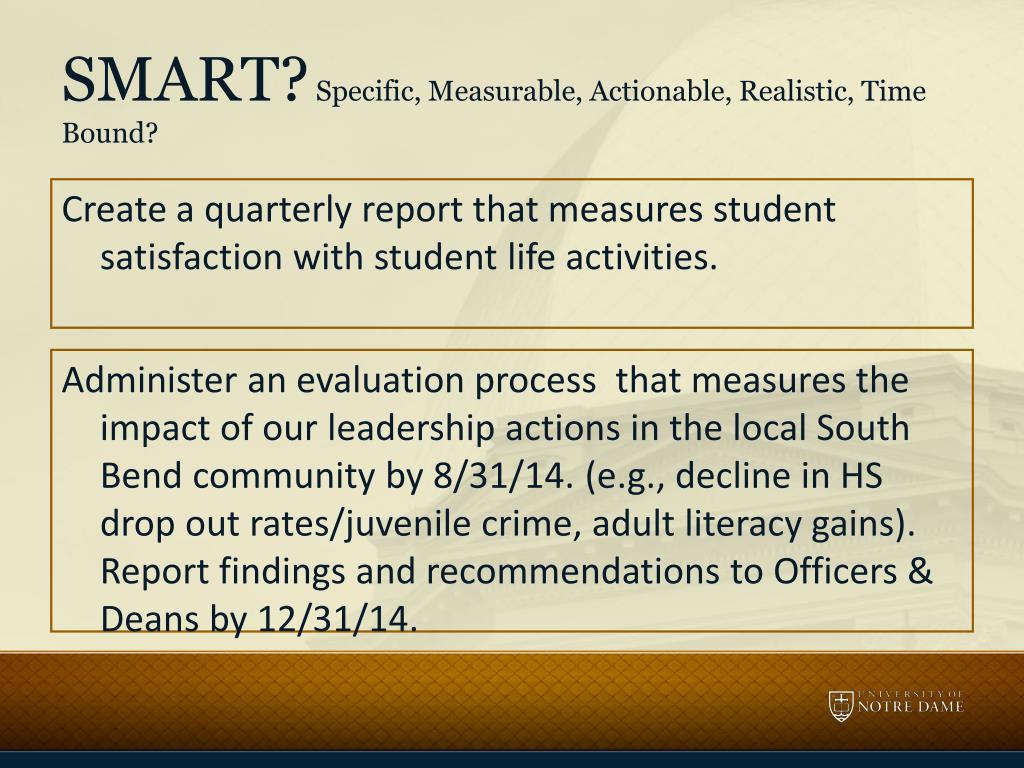 SMART? Specific, Measurable, Actionable, Realistic, Time Bound?

Create a quarterly report that measures student satisfaction with student life activities.

Administer an evaluation process  that measures the impact of our leadership actions in the local South Bend community by 8/31/14. (e.g., decline in HS drop out rates/juvenile crime, adult literacy gains). Report findings and recommendations to Officers & Deans by 12/31/14.

UNIVERSITY OF NOTRE DAME